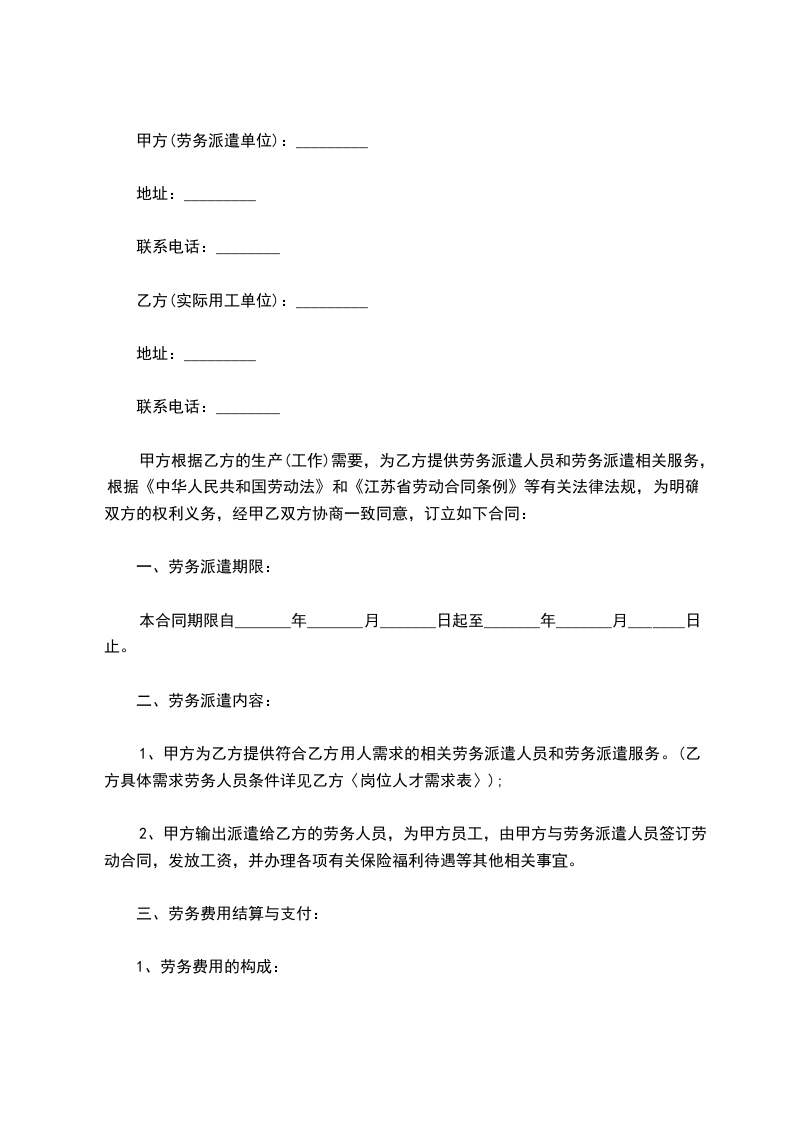 甲方(劳务派遣单位)：_________

地址：_________

联系电话：________

乙方(实际用工单位)：_________

地址：_________

联系电话：________

甲方根据乙方的生产(工作)需要，为乙方提供劳务派遣人员和劳务派遣相关服务，根据《中华人民共和国劳动法》和《江苏省劳动合同条例》等有关法律法规，为明确双方的权利义务，经甲乙双方协商一致同意，订立如下合同：

一、劳务派遣期限：

本合同期限自_______年_______月_______日起至_______年_______月_______日止。

二、劳务派遣内容：

1、甲方为乙方提供符合乙方用人需求的相关劳务派遣人员和劳务派遣服务。(乙方具体需求劳务人员条件详见乙方〈岗位人才需求表〉)；

2、甲方输出派遣给乙方的劳务人员，为甲方员工，由甲方与劳务派遣人员签订劳动合同，发放工资，并办理各项有关保险福利待遇等其他相关事宜。

三、劳务费用结算与支付：

1、劳务费用的构成：